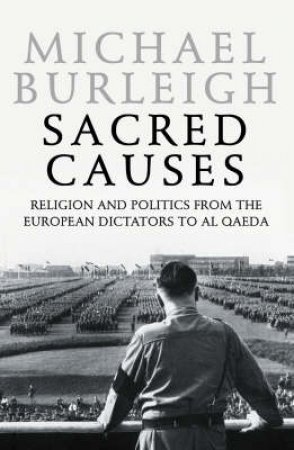 MICHAEL BURLEIGH

SACRED CAUSES

RELIGION AND POLITICS FROM THE EUROPEAN DICTATORS TO AL QAEDA